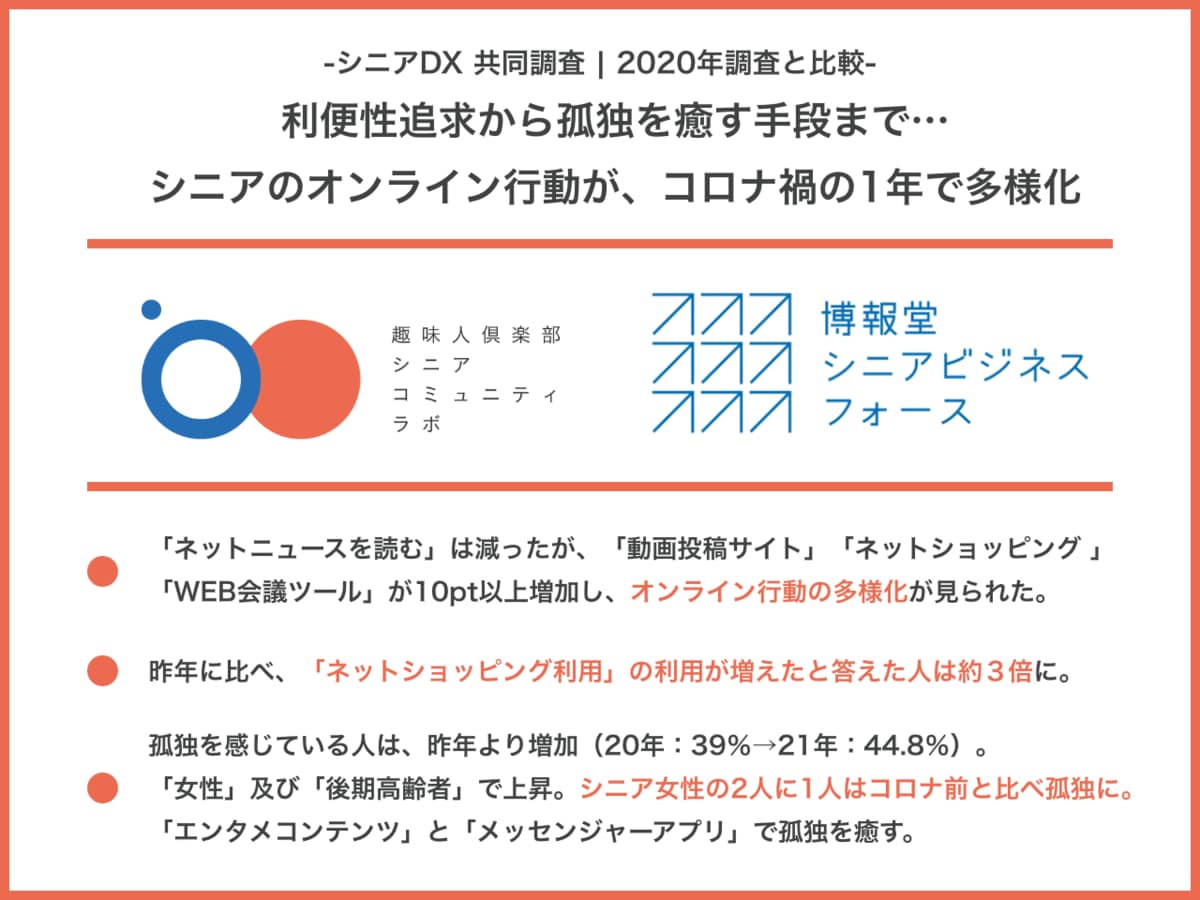 -シニアDX 共同調査 | 2020年調査と比較-

利便性追求から孤独を癒す手段まで…
シニアのオンライン行動が、コロナ禍の1年で多様化

趣味人倶楽部
シニア
コミュニティ
ラボ

博報堂
シニアビジネス
フォース

「ネットニュースを読む」は減ったが、「動画投稿サイト」「ネットショッピング 」「WEB会議ツール」が10pt以上増加し、オンライン行動の多様化が見られた。

昨年に比べ、「ネットショッピング利用」の利用が増えたと答えた人は約３倍に。

孤独を感じている人は、昨年より増加（20年：39%→21年：44.8%）。
「女性」及び「後期高齢者」で上昇。シニア女性の2人に1人はコロナ前と比べ孤独に。
「エンタメコンテンツ」と「メッセンジャーアプリ」で孤独を癒す。